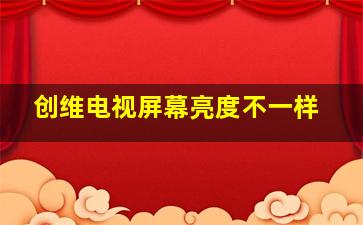 创维电视屏幕亮度不一样